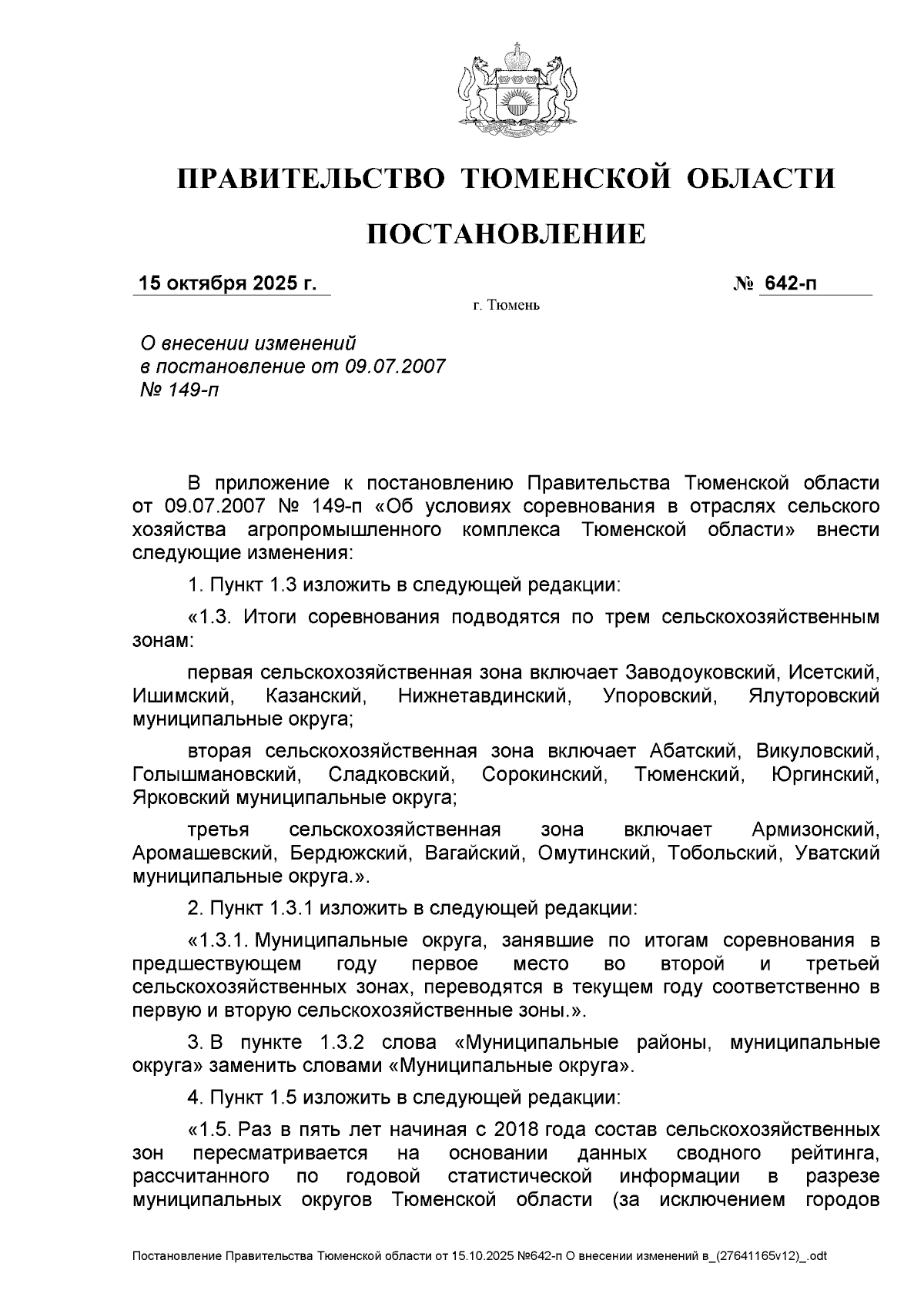 ПРАВИТЕЛЬСТВО ТЮМЕНСКОЙ ОБЛАСТИ

ПОСТАНОВЛЕНИЕ

15 октября 2025 г. № 642-п

г. Тюмень

О внесении изменений в постановление от 09.07.2007 № 149-п

В приложение к постановлению Правительства Тюменской области от 09.07.2007 № 149-п «Об условиях соревнования в отраслях сельского хозяйства агропромышленного комплекса Тюменской области» внести следующие изменения:

1. Пункт 1.3 изложить в следующей редакции:

«1.3. Итоги соревнования подводятся по трем сельскохозяйственным зонам:

первая сельскохозяйственная зона включает Заводоуковский, Исетский, Ишимский, Казанский, Нижнетавдинский, Упоровский, Ялуторовский муниципальные округа;

вторая сельскохозяйственная зона включает Абатский, Викуловский, Голышмановский, Сладковский, Сорокинский, Тюменский, Юргинский, Ярковский муниципальные округа;

третья сельскохозяйственная зона включает Армизонский, Аромашевский, Бердюжский, Вагайский, Омутинский, Тобольский, Уватский муниципальные округа.».

2. Пункт 1.3.1 изложить в следующей редакции:

«1.3.1. Муниципальные округа, занявшие по итогам соревнования в предшествующем году первое место во второй и третьей сельскохозяйственных зонах, переводятся в текущем году соответственно в первую и вторую сельскохозяйственные зоны.».

3. В пункте 1.3.2 слова «Муниципальные районы, муниципальные округа» заменить словами «Муниципальные округа».

4. Пункт 1.5 изложить в следующей редакции:

«1.5. Раз в пять лет начиная с 2018 года состав сельскохозяйственных зон пересматривается на основании данных сводного рейтинга, рассчитанного по годовой статистической информации в разрезе муниципальных округов Тюменской области (за исключением городов

Постановление Правительства Тюменской области от 15.10.2025 №642-п О внесении изменений в_(27641165v12)_.odt